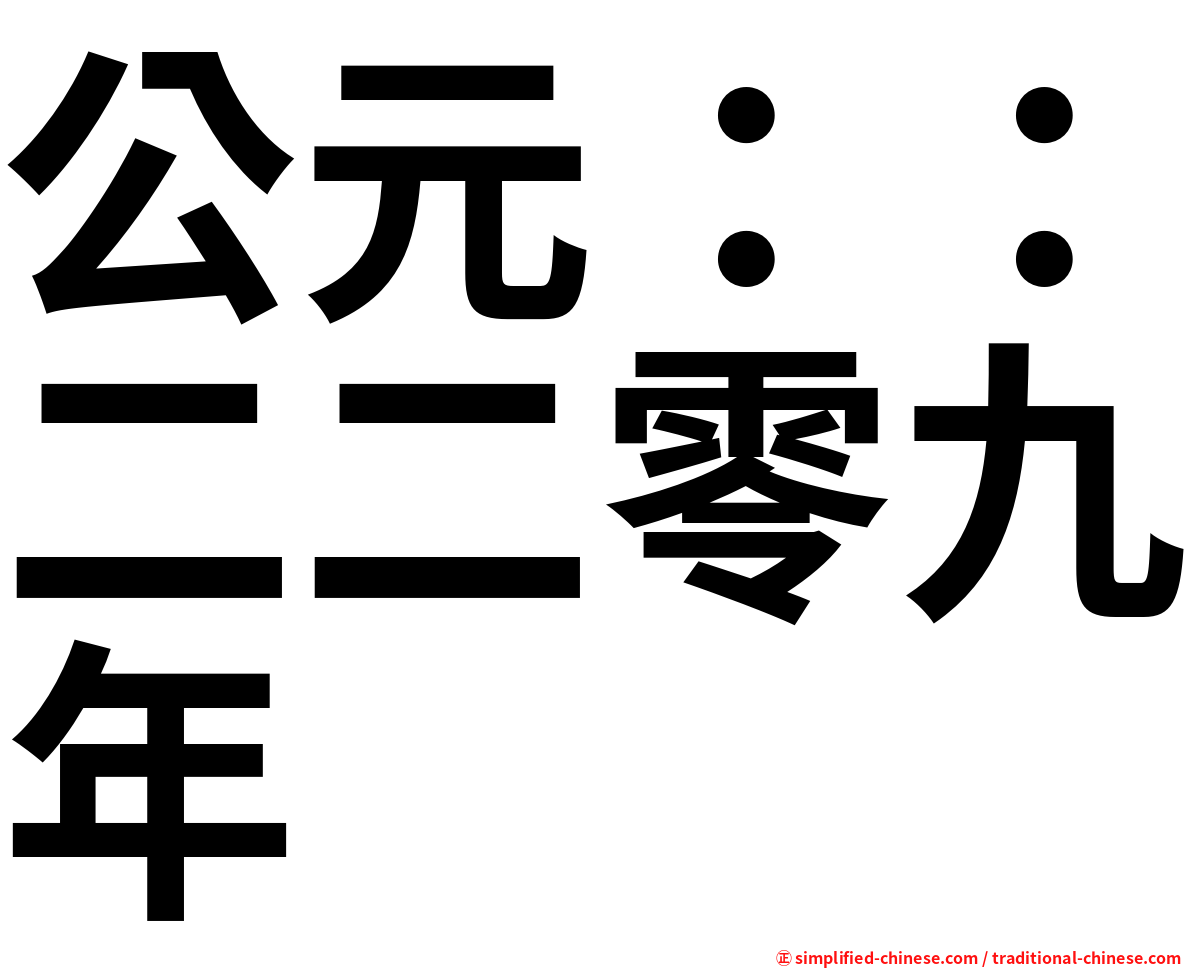 公元：：二二零九年

㊣ simplified-chinese.com / traditional-chinese.com